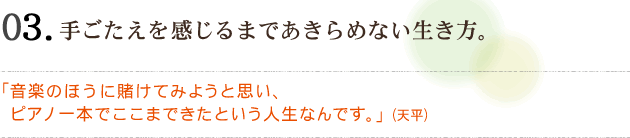 03. 手ごたえを感じるまであきらめない生き方。

「音楽のほうに賭けてみようと思い、
ピアノ一本でここまできたという人生なんです。」(天平)